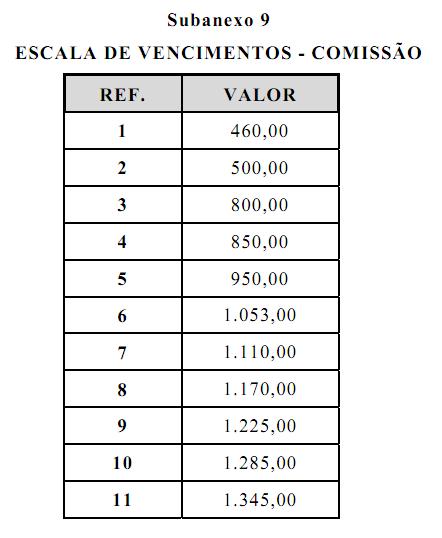 Subanexo 9

ESCALA DE VENCIMENTOS - COMISSÃO

| REF. | VALOR |
|---|---|
| 1 | 460,00 |
| 2 | 500,00 |
| 3 | 800,00 |
| 4 | 850,00 |
| 5 | 950,00 |
| 6 | 1.053,00 |
| 7 | 1.110,00 |
| 8 | 1.170,00 |
| 9 | 1.225,00 |
| 10 | 1.285,00 |
| 11 | 1.345,00 |